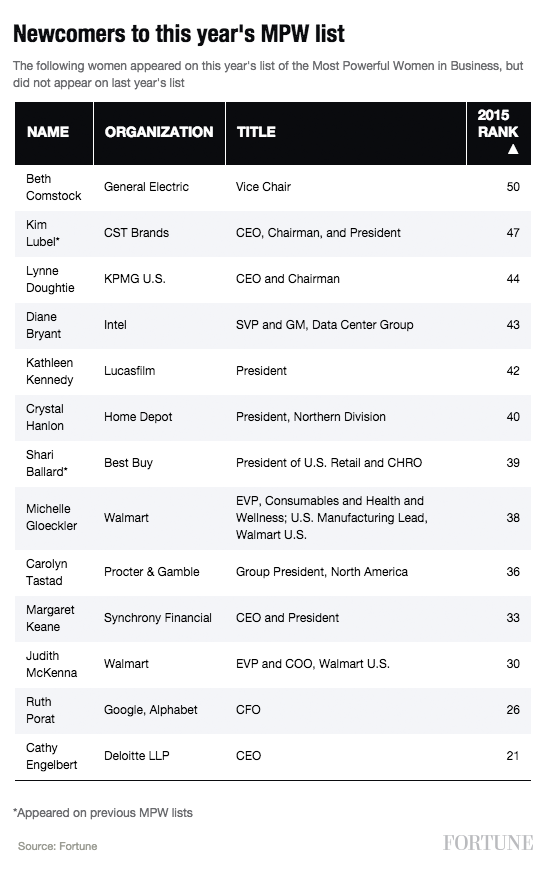 Newcomers to this year's MPW list

The following women appeared on this year's list of the Most Powerful Women in Business, but did not appear on last year's list

| NAME | ORGANIZATION | TITLE | 2015 RANK ▲ |
|---|---|---|---|
| Beth Comstock | General Electric | Vice Chair | 50 |
| Kim Lubel* | CST Brands | CEO, Chairman, and President | 47 |
| Lynne Doughtie | KPMG U.S. | CEO and Chairman | 44 |
| Diane Bryant | Intel | SVP and GM, Data Center Group | 43 |
| Kathleen Kennedy | Lucasfilm | President | 42 |
| Crystal Hanlon | Home Depot | President, Northern Division | 40 |
| Shari Ballard* | Best Buy | President of U.S. Retail and CHRO | 39 |
| Michelle Gloeckler | Walmart | EVP, Consumables and Health and Wellness; U.S. Manufacturing Lead, Walmart U.S. | 38 |
| Carolyn Tastad | Procter & Gamble | Group President, North America | 36 |
| Margaret Keane | Synchrony Financial | CEO and President | 33 |
| Judith McKenna | Walmart | EVP and COO, Walmart U.S. | 30 |
| Ruth Porat | Google, Alphabet | CFO | 26 |
| Cathy Engelbert | Deloitte LLP | CEO | 21 |

*Appeared on previous MPW lists

Source: Fortune

FORTUNE